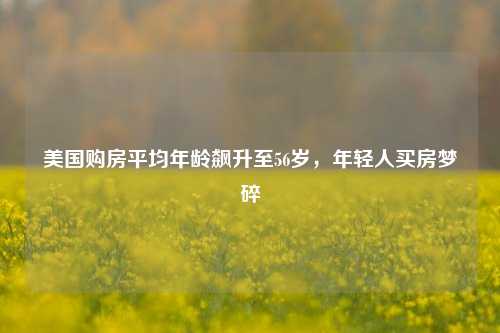 美国购房平均年龄飙升至56岁，年轻人买房梦碎